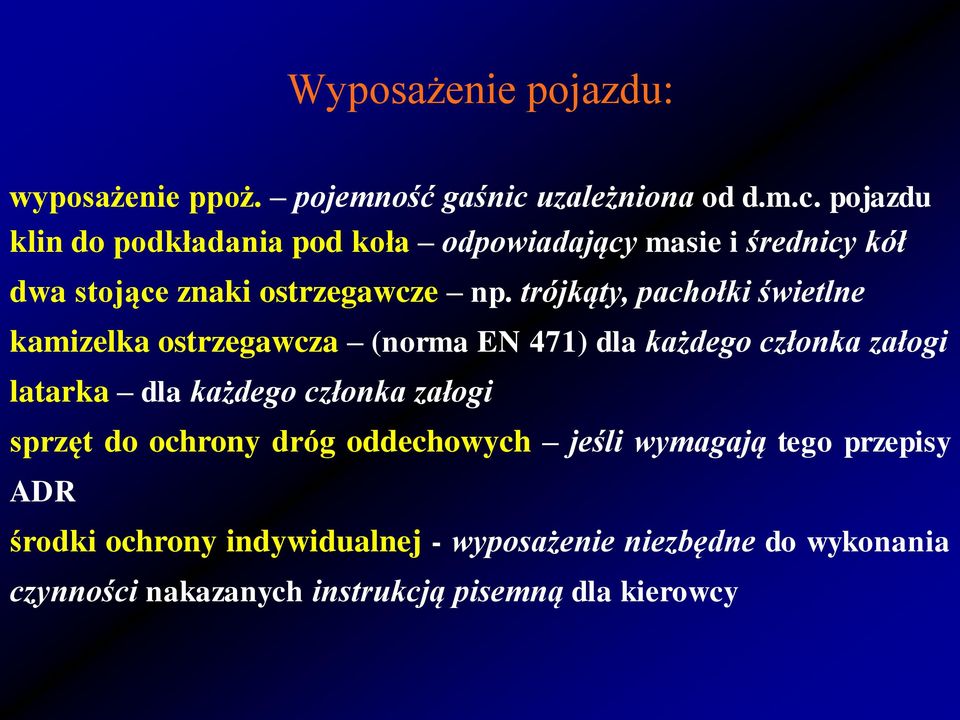 Wyposażenie pojazdu:

wyposażenie ppoż. – pojemność gaśnic uzależniona od d.m.c. pojazdu

klin do podkładania pod koła – odpowiadający masie i średnicy kół

dwa stojące znaki ostrzegawcze – np. trójkąty, pachołki świetlne

kamizelka ostrzegawcza – (norma EN 471) dla każdego członka załogi

latarka – dla każdego członka załogi

sprzęt do ochrony dróg oddechowych – jeśli wymagają tego przepisy ADR

środki ochrony indywidualnej - wyposażenie niezbędne do wykonania czynności nakazanych instrukcją pisemną dla kierowcy